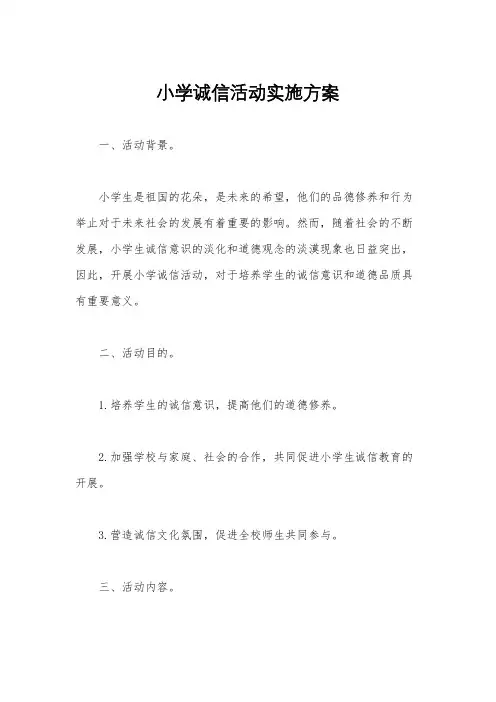 小学诚信活动实施方案

一、活动背景。

小学生是祖国的花朵，是未来的希望，他们的品德修养和行为举止对于未来社会的发展有着重要的影响。然而，随着社会的不断发展，小学生诚信意识的淡化和道德观念的淡漠现象也日益突出，因此，开展小学诚信活动，对于培养学生的诚信意识和道德品质具有重要意义。

二、活动目的。

1. 培养学生的诚信意识，提高他们的道德修养。

2. 加强学校与家庭、社会的合作，共同促进小学生诚信教育的开展。

3. 营造诚信文化氛围，促进全校师生共同参与。

三、活动内容。